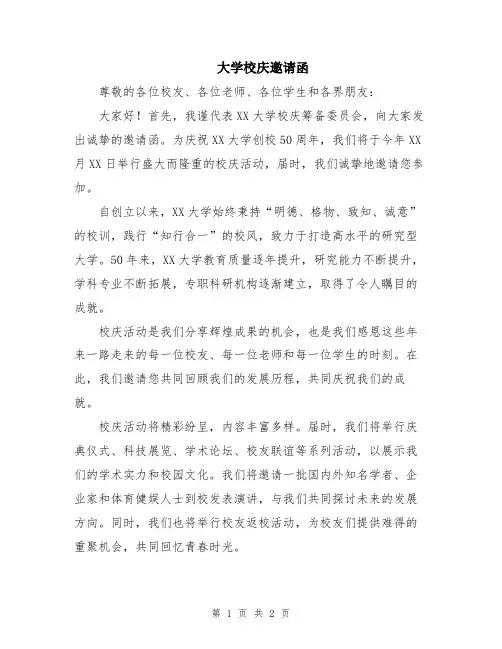 大学校庆邀请函

尊敬的各位校友、各位老师、各位学生和各界朋友：

大家好！首先，我谨代表XX大学校庆筹备委员会，向大家发出诚挚的邀请函。为庆祝XX大学创校50周年，我们将于今年XX月XX日举行盛大而隆重的校庆活动，届时，我们诚挚地邀请您参加。

自创立以来，XX大学始终秉持“明德、格物、致知、诚意”的校训，践行“知行合一”的校风，致力于打造高水平的研究型大学。50年来，XX大学教育质量逐年提升，研究能力不断提升，学科专业不断拓展，专职科研机构逐渐建立，取得了令人瞩目的成就。

校庆活动是我们分享辉煌成果的机会，也是我们感恩这些年来一路走来的每一位校友、每一位老师和每一位学生的时刻。在此，我们邀请您共同回顾我们的发展历程，共同庆祝我们的成就。

校庆活动将精彩纷呈，内容丰富多样。届时，我们将举行庆典仪式、科技展览、学术论坛、校友联谊等系列活动，以展示我们的学术实力和校园文化。我们将邀请一批国内外知名学者、企业家和体育健娱人士到校发表演讲，与我们共同探讨未来的发展方向。同时，我们也将举行校友返校活动，为校友们提供难得的重聚机会，共同回忆青春时光。

第 1 页 共 2 页